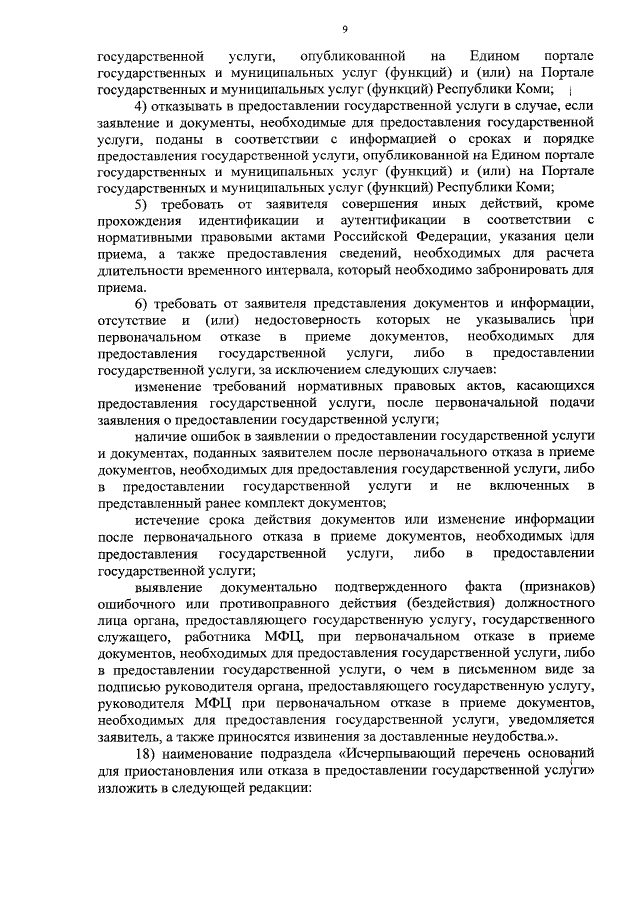 9

государственной услуги, опубликованной на Едином портале государственных и муниципальных услуг (функций) и (или) на Портале государственных и муниципальных услуг (функций) Республики Коми;

4) отказывать в предоставлении государственной услуги в случае, если заявление и документы, необходимые для предоставления государственной услуги, поданы в соответствии с информацией о сроках и порядке предоставления государственной услуги, опубликованной на Едином портале государственных и муниципальных услуг (функций) и (или) на Портале государственных и муниципальных услуг (функций) Республики Коми;

5) требовать от заявителя совершения иных действий, кроме прохождения идентификации и аутентификации в соответствии с нормативными правовыми актами Российской Федерации, указания цели приема, а также предоставления сведений, необходимых для расчета длительности временного интервала, который необходимо забронировать для приема.

6) требовать от заявителя представления документов и информации, отсутствие и (или) недостоверность которых не указывались при первоначальном отказе в приеме документов, необходимых для предоставления государственной услуги, либо в предоставлении государственной услуги, за исключением следующих случаев:

изменение требований нормативных правовых актов, касающихся предоставления государственной услуги, после первоначальной подачи заявления о предоставлении государственной услуги;

наличие ошибок в заявлении о предоставлении государственной услуги и документах, поданных заявителем после первоначального отказа в приеме документов, необходимых для предоставления государственной услуги, либо в предоставлении государственной услуги и не включенных в представленный ранее комплект документов;

истечение срока действия документов или изменение информации после первоначального отказа в приеме документов, необходимых для предоставления государственной услуги, либо в предоставлении государственной услуги;

выявление документально подтвержденного факта (признаков) ошибочного или противоправного действия (бездействия) должностного лица органа, предоставляющего государственную услугу, государственного служащего, работника МФЦ, при первоначальном отказе в приеме документов, необходимых для предоставления государственной услуги, либо в предоставлении государственной услуги, о чем в письменном виде за подписью руководителя органа, предоставляющего государственную услугу, руководителя МФЦ при первоначальном отказе в приеме документов, необходимых для предоставления государственной услуги, уведомляется заявитель, а также приносятся извинения за доставленные неудобства.».

18) наименование подраздела «Исчерпывающий перечень оснований для приостановления или отказа в предоставлении государственной услуги» изложить в следующей редакции: